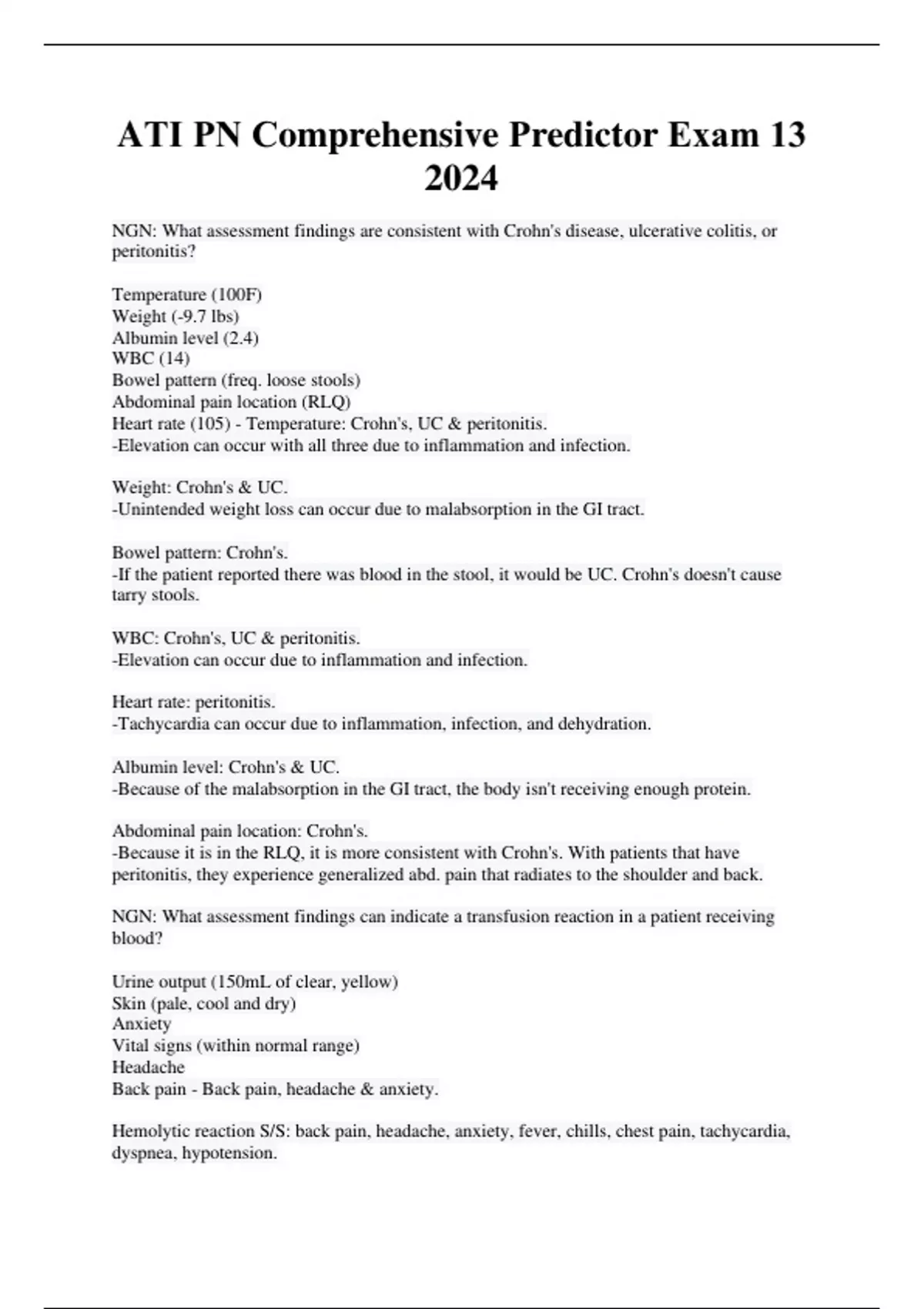 ATI PN Comprehensive Predictor Exam 13 2024

NGN: What assessment findings are consistent with Crohn's disease, ulcerative colitis, or peritonitis?

Temperature (100F)
Weight (-9.7 lbs)
Albumin level (2.4)
WBC (14)
Bowel pattern (freq. loose stools)
Abdominal pain location (RLQ)
Heart rate (105) - Temperature: Crohn's, UC & peritonitis.
-Elevation can occur with all three due to inflammation and infection.

Weight: Crohn's & UC.
-Unintended weight loss can occur due to malabsorption in the GI tract.

Bowel pattern: Crohn's.
-If the patient reported there was blood in the stool, it would be UC. Crohn's doesn't cause tarry stools.

WBC: Crohn's, UC & peritonitis.
-Elevation can occur due to inflammation and infection.

Heart rate: peritonitis.
-Tachycardia can occur due to inflammation, infection, and dehydration.

Albumin level: Crohn's & UC.
-Because of the malabsorption in the GI tract, the body isn't receiving enough protein.

Abdominal pain location: Crohn's.
-Because it is in the RLQ, it is more consistent with Crohn's. With patients that have peritonitis, they experience generalized abd. pain that radiates to the shoulder and back.

NGN: What assessment findings can indicate a transfusion reaction in a patient receiving blood?

Urine output (150mL of clear, yellow)
Skin (pale, cool and dry)
Anxiety
Vital signs (within normal range)
Headache
Back pain - Back pain, headache & anxiety.

Hemolytic reaction S/S: back pain, headache, anxiety, fever, chills, chest pain, tachycardia, dyspnea, hypotension.